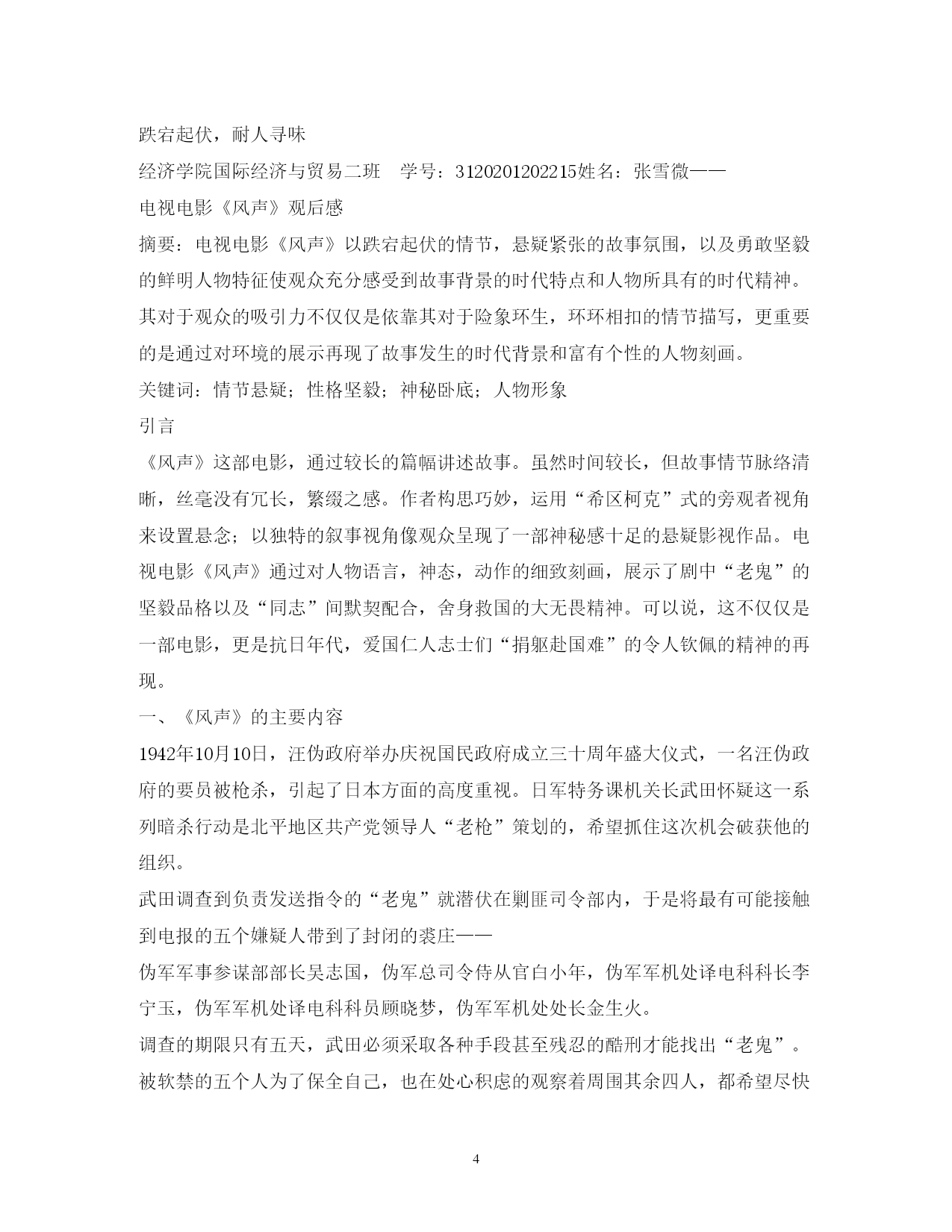 跌宕起伏，耐人寻味

经济学院国际经济与贸易二班　学号：3120201202215姓名：张雪微——

电视电影《风声》观后感

摘要：电视电影《风声》以跌宕起伏的情节，悬疑紧张的故事氛围，以及勇敢坚毅的鲜明人物特征使观众充分感受到故事背景的时代特点和人物所具有的时代精神。其对于观众的吸引力不仅仅是依靠其对于险象环生，环环相扣的情节描写，更重要的是通过对环境的展示再现了故事发生的时代背景和富有个性的人物刻画。

关键词：情节悬疑；性格坚毅；神秘卧底；人物形象

引言

《风声》这部电影，通过较长的篇幅讲述故事。虽然时间较长，但故事情节脉络清晰，丝毫没有冗长，繁缀之感。作者构思巧妙，运用“希区柯克”式的旁观者视角来设置悬念；以独特的叙事视角像观众呈现了一部神秘感十足的悬疑影视作品。电视电影《风声》通过对人物语言，神态，动作的细致刻画，展示了剧中“老鬼”的坚毅品格以及“同志”间默契配合，舍身救国的大无畏精神。可以说，这不仅仅是一部电影，更是抗日年代，爱国仁人志士们“捐躯赴国难”的令人钦佩的精神的再现。

一、《风声》的主要内容

1942年10月10日，汪伪政府举办庆祝国民政府成立三十周年盛大仪式，一名汪伪政府的要员被枪杀，引起了日本方面的高度重视。日军特务课机关长武田怀疑这一系列暗杀行动是北平地区共产党领导人“老枪”策划的，希望抓住这次机会破获他的组织。

武田调查到负责发送指令的“老鬼”就潜伏在剿匪司令部内，于是将最有可能接触到电报的五个嫌疑人带到了封闭的裘庄——

伪军军事参谋部部长吴志国，伪军总司令侍从官白小年，伪军军机处译电科科长李宁玉，伪军军机处译电科科员顾晓梦，伪军军机处处长金生火。

调查的期限只有五天，武田必须采取各种手段甚至残忍的酷刑才能找出“老鬼”。被软禁的五个人为了保全自己，也在处心积虑的观察着周围其余四人，都希望尽快

4